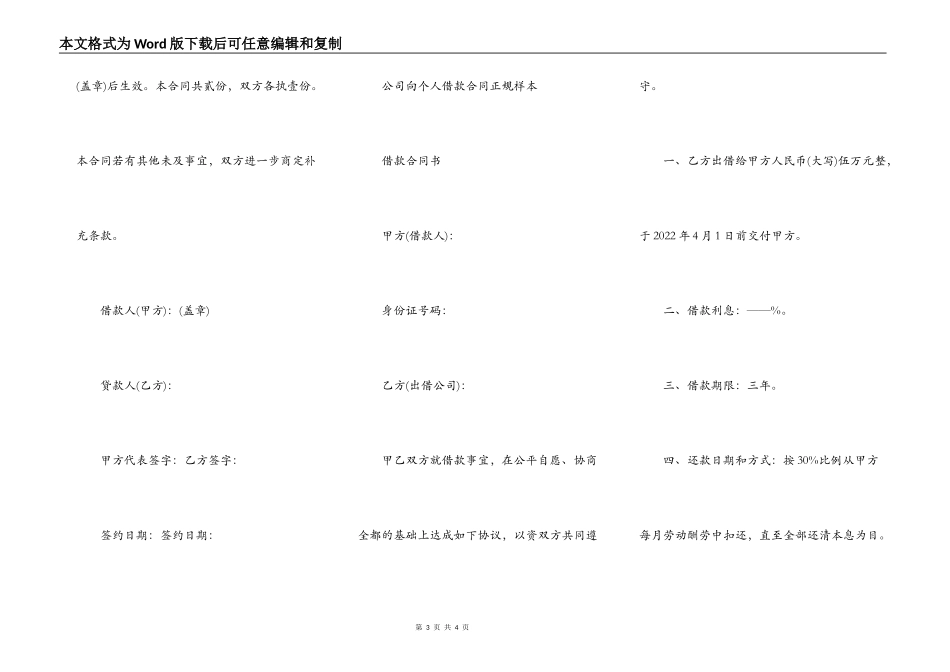 本文格式为Word版下载后可任意编辑和复制

(盖章)后生效。本合同共贰份，双方各执壹份。

本合同若有其他未及事宜，双方进一步商定补充条款。

借款人(甲方)：(盖章)

贷款人(乙方)：

甲方代表签字：乙方签字：

签约日期：签约日期：

公司向个人借款合同正规样本

借款合同书

甲方(借款人)：

身份证号码：

乙方(出借公司)：

甲乙双方就借款事宜，在公平自愿、协商全都的基础上达成如下协议，以资双方共同遵守。

一、乙方出借给甲方人民币(大写)伍万元整，于2022年4月1日前交付甲方。

二、借款利息：——%。

三、借款期限：三年。

四、还款日期和方式：按30%比例从甲方每月劳动酬劳中扣还，直至全部还清本息为目。

第 3 页 共 4 页